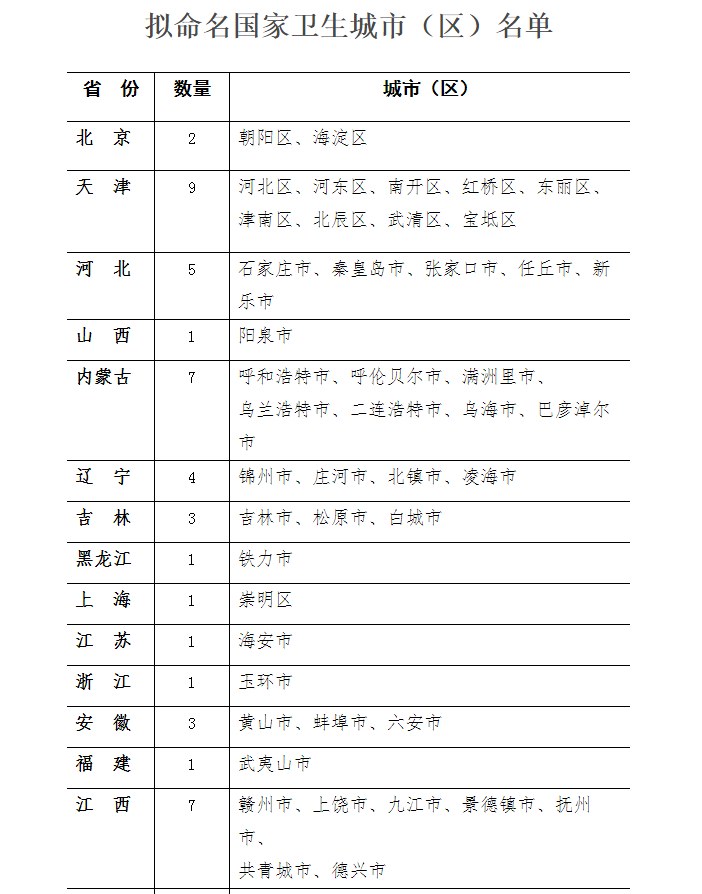 拟命名国家卫生城市（区）名单

| 省　份 | 数量 | 城市（区） |
|---|---|---|
| 北　京 | 2 | 朝阳区、海淀区 |
| 天　津 | 9 | 河北区、河东区、南开区、红桥区、东丽区、津南区、北辰区、武清区、宝坻区 |
| 河　北 | 5 | 石家庄市、秦皇岛市、张家口市、任丘市、新乐市 |
| 山　西 | 1 | 阳泉市 |
| 内蒙古 | 7 | 呼和浩特市、呼伦贝尔市、满洲里市、乌兰浩特市、二连浩特市、乌海市、巴彦淖尔市 |
| 辽　宁 | 4 | 锦州市、庄河市、北镇市、凌海市 |
| 吉　林 | 3 | 吉林市、松原市、白城市 |
| 黑龙江 | 1 | 铁力市 |
| 上　海 | 1 | 崇明区 |
| 江　苏 | 1 | 海安市 |
| 浙　江 | 1 | 玉环市 |
| 安　徽 | 3 | 黄山市、蚌埠市、六安市 |
| 福　建 | 1 | 武夷山市 |
| 江　西 | 7 | 赣州市、上饶市、九江市、景德镇市、抚州市、共青城市、德兴市 |